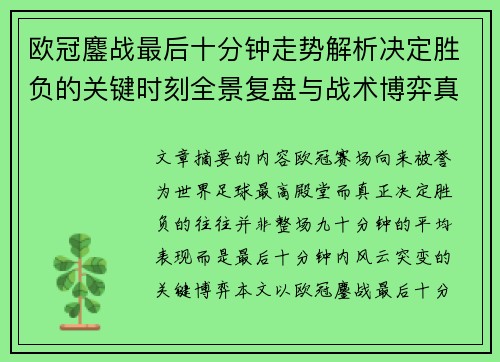 欧冠鏖战最后十分钟走势解析决定胜负的关键时刻全景复盘与战术博弈真

文章摘要的内容欧冠赛场向来被誉为世界足球最高殿堂而真正决定胜负的往往并非整场九十分钟的平均表现而是最后十分钟内风云突变的关键博弈本文以欧冠鏖战最后十分